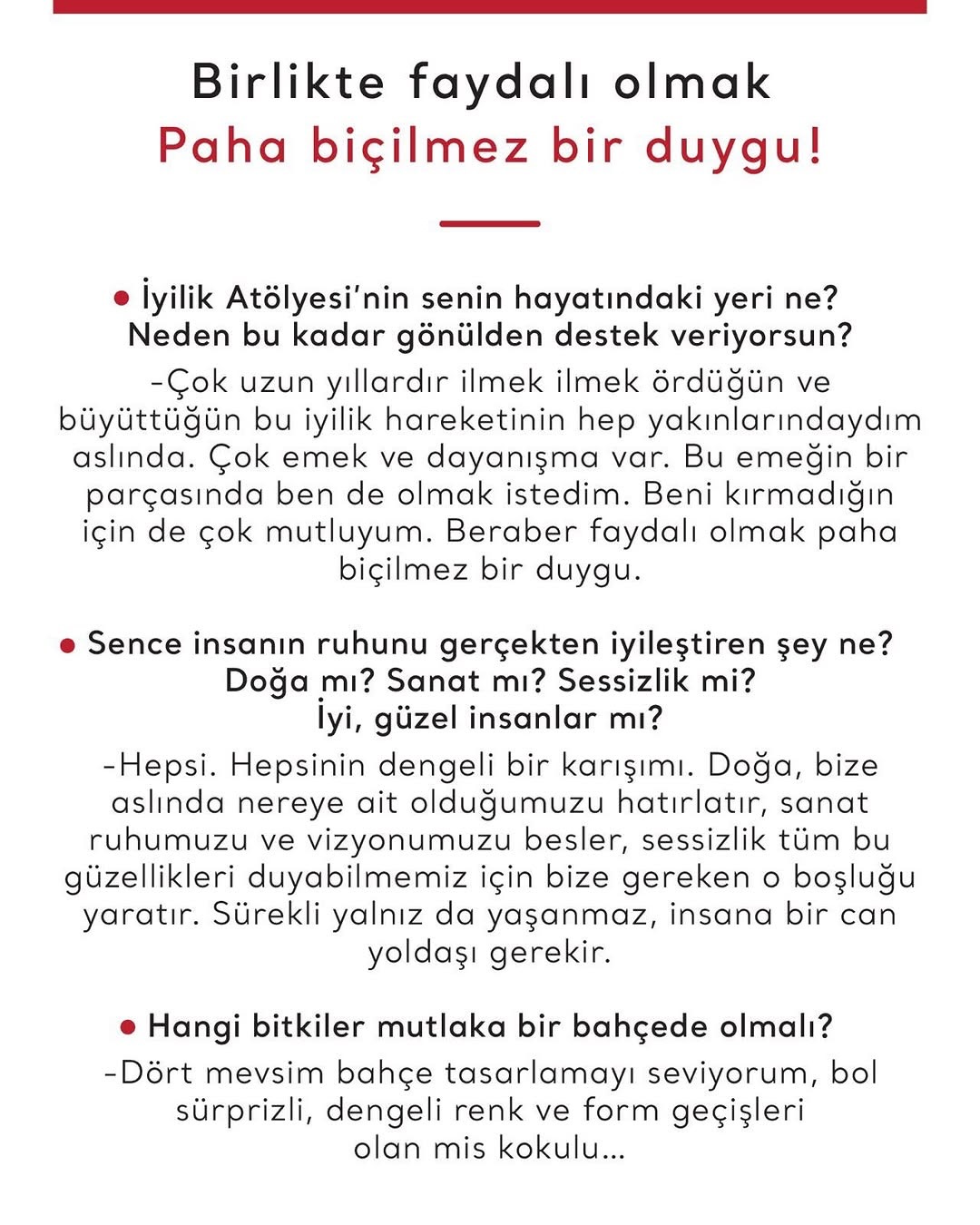 Birlikte faydalı olmak
Paha biçilmez bir duygu!

• İyilik Atölyesi'nin senin hayatındaki yeri ne? Neden bu kadar gönülden destek veriyorsun?

-Çok uzun yıllardır ilmek ilmek ördüğün ve büyüttüğün bu iyilik hareketinin hep yakınlarındaydım aslında. Çok emek ve dayanışma var. Bu emeğin bir parçasında ben de olmak istedim. Beni kırmadığın için de çok mutluyum. Beraber faydalı olmak paha biçilmez bir duygu.

• Sence insanın ruhunu gerçekten iyileştiren şey ne? Doğa mı? Sanat mı? Sessizlik mi? İyi, güzel insanlar mı?

-Hepsi. Hepsinin dengeli bir karışımı. Doğa, bize aslında nereye ait olduğumuzu hatırlatır, sanat ruhumuzu ve vizyonumuzu besler, sessizlik tüm bu güzellikleri duyabilmemiz için bize gereken o boşluğu yaratır. Sürekli yalnız da yaşanmaz, insana bir can yoldaşı gerekir.

• Hangi bitkiler mutlaka bir bahçede olmalı?

-Dört mevsim bahçe tasarlamayı seviyorum, bol sürprizli, dengeli renk ve form geçişleri olan mis kokulu...